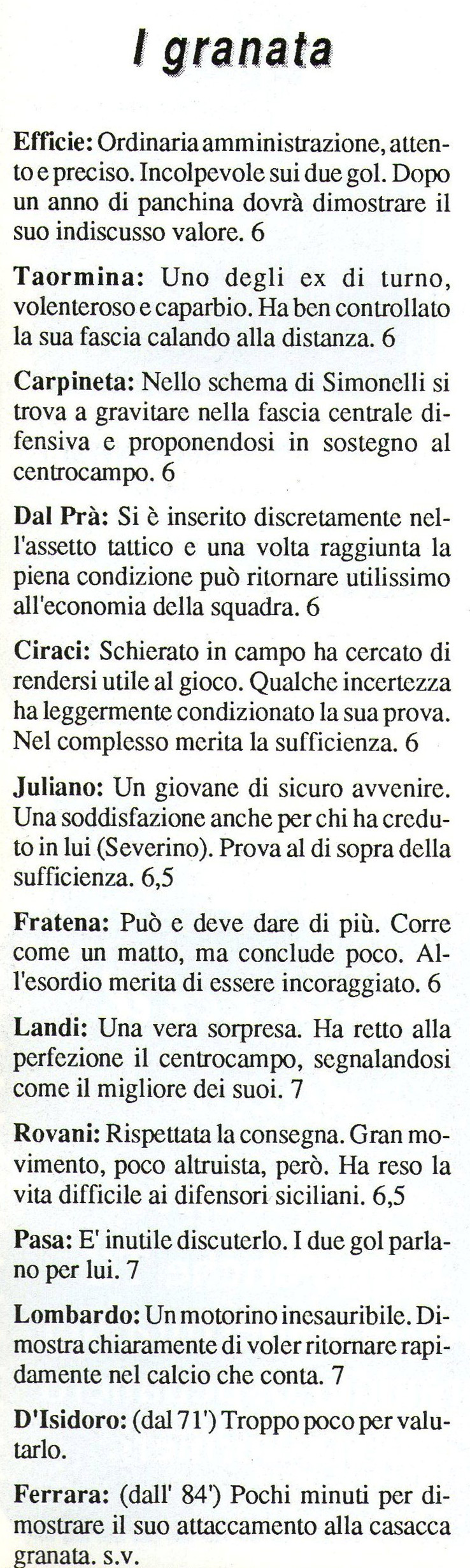 I granata

Efficie: Ordinaria amministrazione, attento e preciso. Incolpevole sui due gol. Dopo un anno di panchina dovrà dimostrare il suo indiscusso valore. 6

Taormina: Uno degli ex di turno, volenteroso e caparbio. Ha ben controllato la sua fascia calando alla distanza. 6

Carpineta: Nello schema di Simonelli si trova a gravitare nella fascia centrale difensiva e proponendosi in sostegno al centrocampo. 6

Dal Prà: Si è inserito discretamente nell'assetto tattico e una volta raggiunta la piena condizione può ritornare utilissimo all'economia della squadra. 6

Ciraci: Schierato in campo ha cercato di rendersi utile al gioco. Qualche incertezza ha leggermente condizionato la sua prova. Nel complesso merita la sufficienza. 6

Juliano: Un giovane di sicuro avvenire. Una soddisfazione anche per chi ha creduto in lui (Severino). Prova al di sopra della sufficienza. 6,5

Fratena: Può e deve dare di più. Corre come un matto, ma conclude poco. All'esordio merita di essere incoraggiato. 6

Landi: Una vera sorpresa. Ha retto alla perfezione il centrocampo, segnalandosi come il migliore dei suoi. 7

Rovani: Rispettata la consegna. Gran movimento, poco altruista, però. Ha reso la vita difficile ai difensori siciliani. 6,5

Pasa: E' inutile discuterlo. I due gol parlano per lui. 7

Lombardo: Un motorino inesauribile. Dimostra chiaramente di voler ritornare rapidamente nel calcio che conta. 7

D'Isidoro: (dal 71') Troppo poco per valutarlo.

Ferrara: (dall' 84') Pochi minuti per dimostrare il suo attaccamento alla casacca granata. s.v.